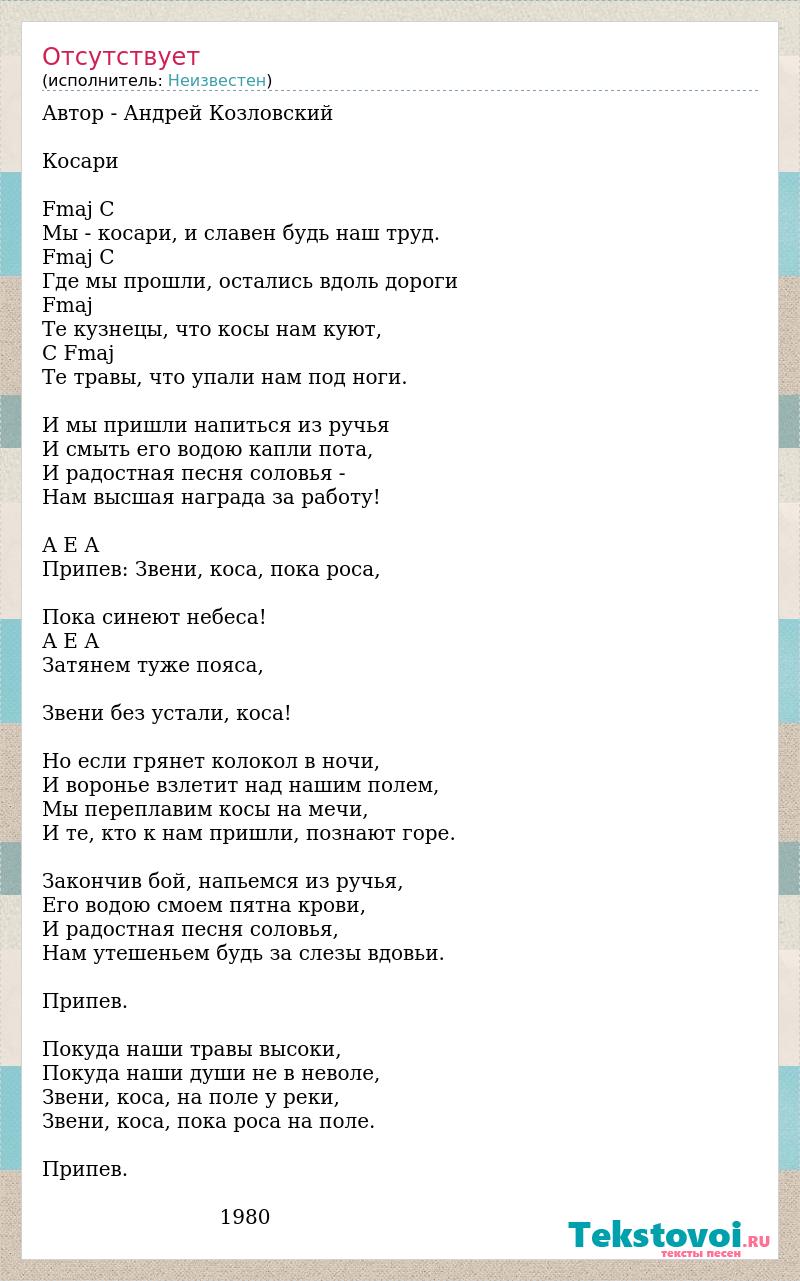 Отсутствует
(исполнитель: Неизвестен)

Автор - Андрей Козловский

Косари

Fmaj C
Мы - косари, и славен будь наш труд.
Fmaj C
Где мы прошли, остались вдоль дороги
Fmaj
Те кузнецы, что косы нам куют,
C Fmaj
Те травы, что упали нам под ноги.

И мы пришли напиться из ручья
И смыть его водою капли пота,
И радостная песня соловья -
Нам высшая награда за работу!

A E A
Припев: Звени, коса, пока роса,

Пока синеют небеса!
A E A
Затянем туже пояса,

Звени без устали, коса!

Но если грянет колокол в ночи,
И воронье взлетит над нашим полем,
Мы переплавим косы на мечи,
И те, кто к нам пришли, познают горе.

Закончив бой, напьемся из ручья,
Его водою смоем пятна крови,
И радостная песня соловья,
Нам утешеньем будь за слезы вдовьи.

Припев.

Покуда наши травы высоки,
Покуда наши души не в неволе,
Звени, коса, на поле у реки,
Звени, коса, пока роса на поле.

Припев.

1980

Tekstovoi.RU
тексты песен